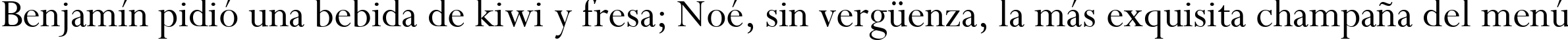 Benjamín pidió una bebida de kiwi y fresa; Noé, sin vergüenza, la más exquisita champaña del menú